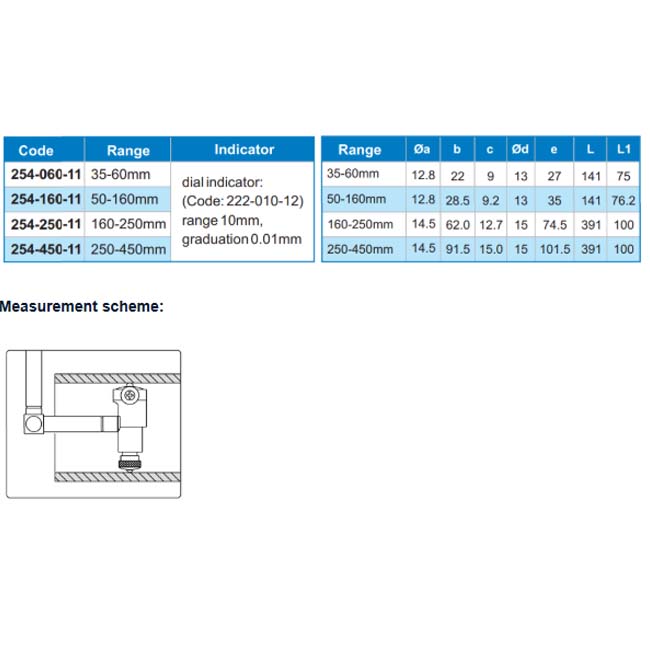 | Code | Range | Indicator |
|---|---|---|
| 254-060-11 | 35-60mm | dial indicator: (Code: 222-010-12) range 10mm, graduation 0.01mm |
| 254-160-11 | 50-160mm | |
| 254-250-11 | 160-250mm | |
| 254-450-11 | 250-450mm | |

| Range | Øa | b | c | Ød | e | L | L1 |
|---|---|---|---|---|---|---|---|
| 35-60mm | 12.8 | 22 | 9 | 13 | 27 | 141 | 75 |
| 50-160mm | 12.8 | 28.5 | 9.2 | 13 | 35 | 141 | 76.2 |
| 160-250mm | 14.5 | 62.0 | 12.7 | 15 | 74.5 | 391 | 100 |
| 250-450mm | 14.5 | 91.5 | 15.0 | 15 | 101.5 | 391 | 100 |

Measurement scheme: